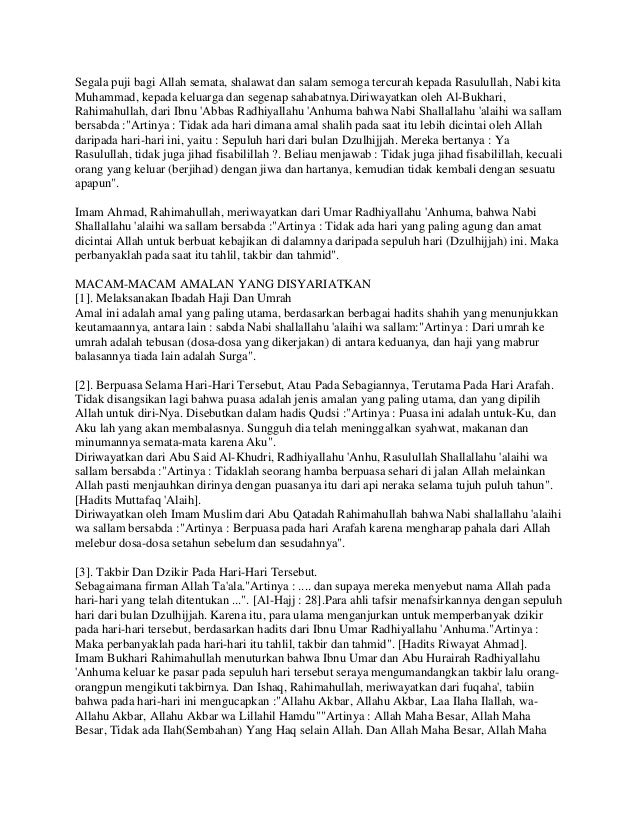 Segala puji bagi Allah semata, shalawat dan salam semoga tercurah kepada Rasulullah, Nabi kita Muhammad, kepada keluarga dan segenap sahabatnya.Diriwayatkan oleh Al-Bukhari, Rahimahullah, dari Ibnu 'Abbas Radhiyallahu 'Anhuma bahwa Nabi Shallallahu 'alaihi wa sallam bersabda :"Artinya : Tidak ada hari dimana amal shalih pada saat itu lebih dicintai oleh Allah daripada hari-hari ini, yaitu : Sepuluh hari dari bulan Dzulhijjah. Mereka bertanya : Ya Rasulullah, tidak juga jihad fisabilillah ?. Beliau menjawab : Tidak juga jihad fisabilillah, kecuali orang yang keluar (berjihad) dengan jiwa dan hartanya, kemudian tidak kembali dengan sesuatu apapun".

Imam Ahmad, Rahimahullah, meriwayatkan dari Umar Radhiyallahu 'Anhuma, bahwa Nabi Shallallahu 'alaihi wa sallam bersabda :"Artinya : Tidak ada hari yang paling agung dan amat dicintai Allah untuk berbuat kebajikan di dalamnya daripada sepuluh hari (Dzulhijjah) ini. Maka perbanyaklah pada saat itu tahlil, takbir dan tahmid".

MACAM-MACAM AMALAN YANG DISYARIATKAN
[1]. Melaksanakan Ibadah Haji Dan Umrah
Amal ini adalah amal yang paling utama, berdasarkan berbagai hadits shahih yang menunjukkan keutamaannya, antara lain : sabda Nabi shallallahu 'alaihi wa sallam:"Artinya : Dari umrah ke umrah adalah tebusan (dosa-dosa yang dikerjakan) di antara keduanya, dan haji yang mabrur balasannya tiada lain adalah Surga".

[2]. Berpuasa Selama Hari-Hari Tersebut, Atau Pada Sebagiannya, Terutama Pada Hari Arafah.
Tidak disangsikan lagi bahwa puasa adalah jenis amalan yang paling utama, dan yang dipilih Allah untuk diri-Nya. Disebutkan dalam hadis Qudsi :"Artinya : Puasa ini adalah untuk-Ku, dan Aku lah yang akan membalasnya. Sungguh dia telah meninggalkan syahwat, makanan dan minumannya semata-mata karena Aku".
Diriwayatkan dari Abu Said Al-Khudri, Radhiyallahu 'Anhu, Rasulullah Shallallahu 'alaihi wa sallam bersabda :"Artinya : Tidaklah seorang hamba berpuasa sehari di jalan Allah melainkan Allah pasti menjauhkan dirinya dengan puasanya itu dari api neraka selama tujuh puluh tahun". [Hadits Muttafaq 'Alaih].
Diriwayatkan oleh Imam Muslim dari Abu Qatadah Rahimahullah bahwa Nabi shallallahu 'alaihi wa sallam bersabda :"Artinya : Berpuasa pada hari Arafah karena mengharap pahala dari Allah melebur dosa-dosa setahun sebelum dan sesudahnya".

[3]. Takbir Dan Dzikir Pada Hari-Hari Tersebut.
Sebagaimana firman Allah Ta'ala."Artinya : .... dan supaya mereka menyebut nama Allah pada hari-hari yang telah ditentukan ...". [Al-Hajj : 28].Para ahli tafsir menafsirkannya dengan sepuluh hari dari bulan Dzulhijjah. Karena itu, para ulama menganjurkan untuk memperbanyak dzikir pada hari-hari tersebut, berdasarkan hadits dari Ibnu Umar Radhiyallahu 'Anhuma."Artinya : Maka perbanyaklah pada hari-hari itu tahlil, takbir dan tahmid". [Hadits Riwayat Ahmad].
Imam Bukhari Rahimahullah menuturkan bahwa Ibnu Umar dan Abu Hurairah Radhiyallahu 'Anhuma keluar ke pasar pada sepuluh hari tersebut seraya mengumandangkan takbir lalu orang-orangpun mengikuti takbirnya. Dan Ishaq, Rahimahullah, meriwayatkan dari fuqaha', tabiin bahwa pada hari-hari ini mengucapkan :"Allahu Akbar, Allahu Akbar, Laa Ilaha Ilallah, wa-Allahu Akbar, Allahu Akbar wa Lillahil Hamdu""Artinya : Allah Maha Besar, Allah Maha Besar, Tidak ada Ilah(Sembahan) Yang Haq selain Allah. Dan Allah Maha Besar, Allah Maha